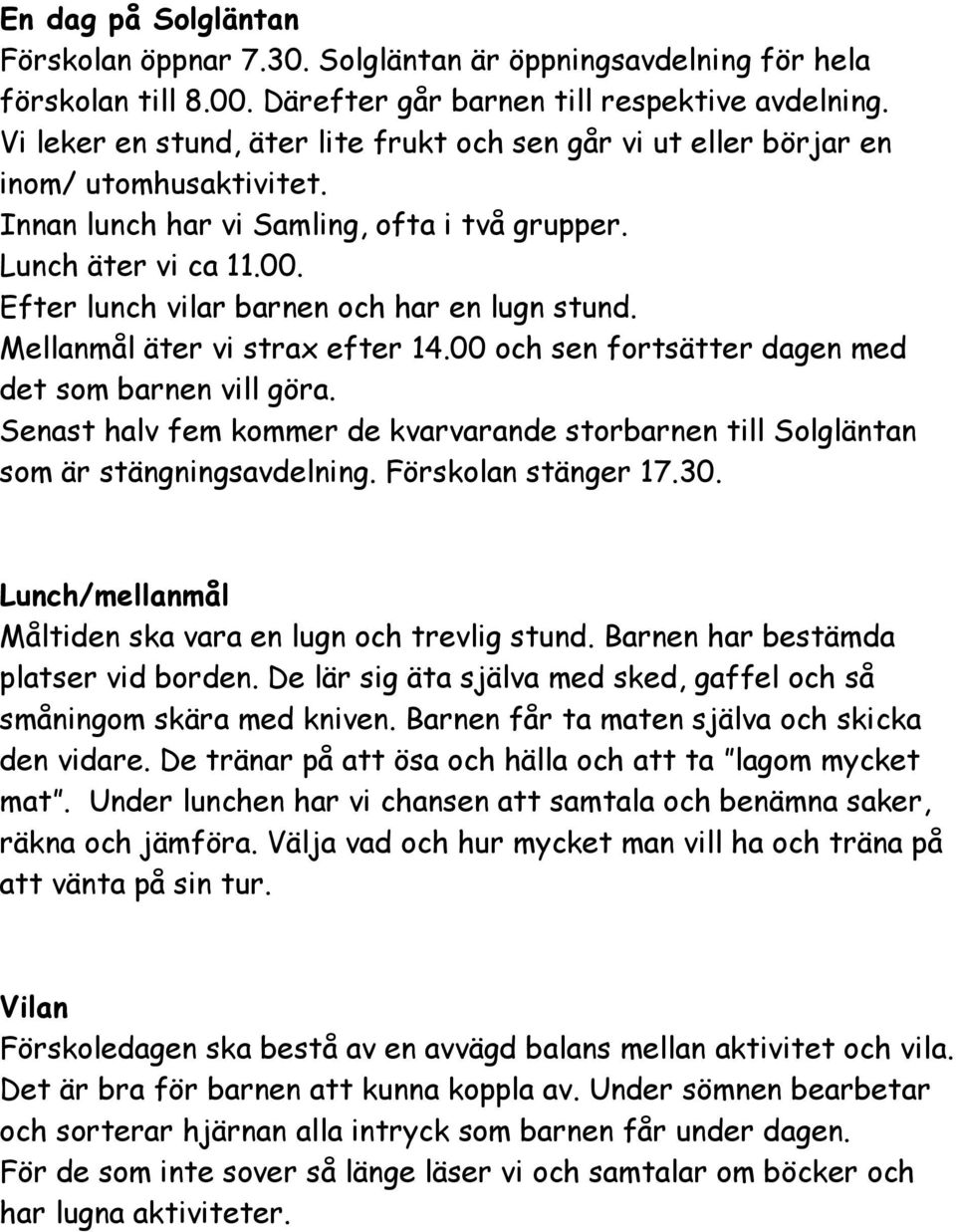 En dag på Solgläntan
Förskolan öppnar 7.30. Solgläntan är öppningsavdelning för hela förskolan till 8.00. Därefter går barnen till respektive avdelning.
Vi leker en stund, äter lite frukt och sen går vi ut eller börjar en inom/ utomhusaktivitet.
Innan lunch har vi Samling, ofta i två grupper.
Lunch äter vi ca 11.00.
Efter lunch vilar barnen och har en lugn stund.
Mellanmål äter vi strax efter 14.00 och sen fortsätter dagen med det som barnen vill göra.
Senast halv fem kommer de kvarvarande storbarnen till Solgläntan som är stängningsavdelning. Förskolan stänger 17.30.

Lunch/mellanmål
Måltiden ska vara en lugn och trevlig stund. Barnen har bestämda platser vid borden. De lär sig äta själva med sked, gaffel och så småningom skära med kniven. Barnen får ta maten själva och skicka den vidare. De tränar på att ösa och hälla och att ta "lagom mycket mat". Under lunchen har vi chansen att samtala och benämna saker, räkna och jämföra. Välja vad och hur mycket man vill ha och träna på att vänta på sin tur.

Vilan
Förskoledagen ska bestå av en avvägd balans mellan aktivitet och vila. Det är bra för barnen att kunna koppla av. Under sömnen bearbetar och sorterar hjärnan alla intryck som barnen får under dagen.
För de som inte sover så länge läser vi och samtalar om böcker och har lugna aktiviteter.